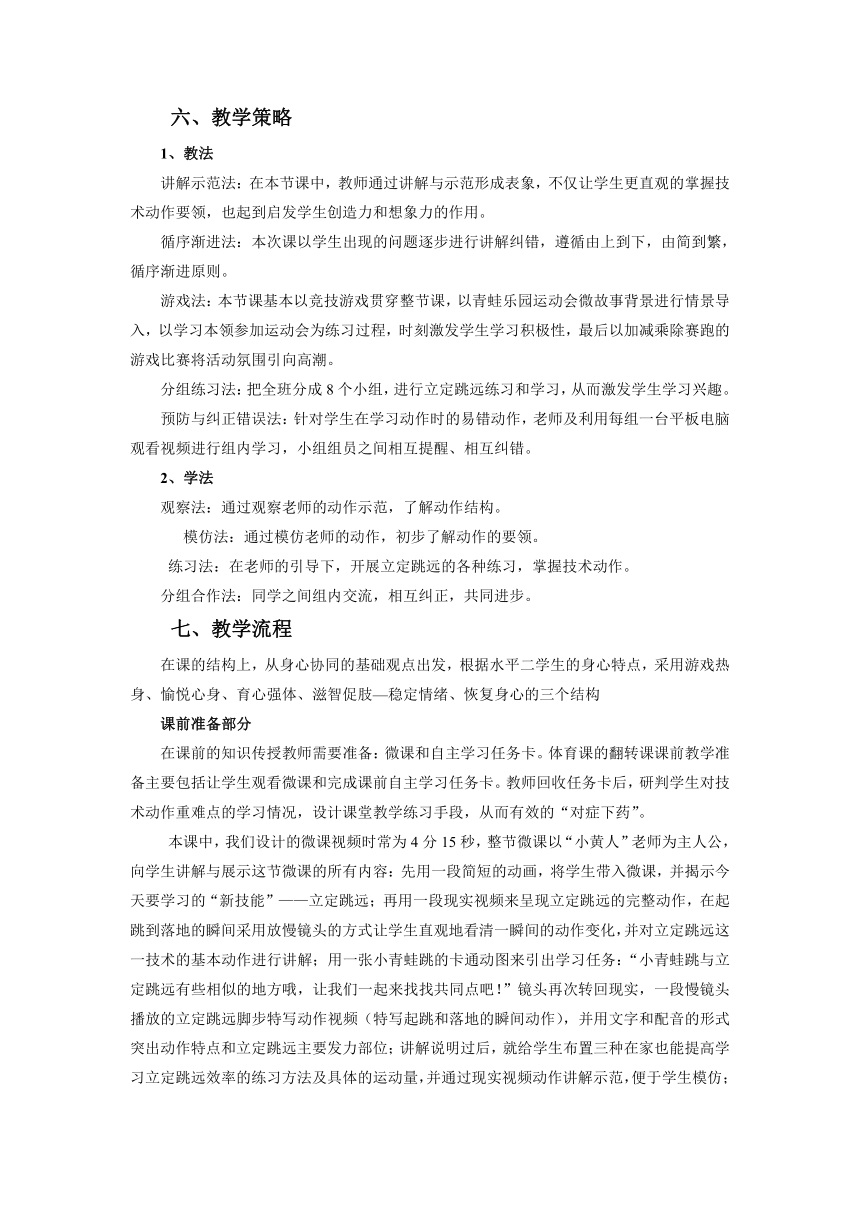 六、教学策略

1、教法

讲解示范法：在本节课中，教师通过讲解与示范形成表象，不仅让学生更直观的掌握技术动作要领，也起到启发学生创造力和想象力的作用。

循序渐进法：本次课以学生出现的问题逐步进行讲解纠错，遵循由上到下，由简到繁，循序渐进原则。

游戏法：本节课基本以竞技游戏贯穿整节课，以青蛙乐园运动会微故事背景进行情景导入，以学习本领参加运动会为练习过程，时刻激发学生学习积极性，最后以加减乘除赛跑的游戏比赛将活动氛围引向高潮。

分组练习法：把全班分成 8 个小组，进行立定跳远练习和学习，从而激发学生学习兴趣。

预防与纠正错误法：针对学生在学习动作时的易错动作，老师及利用每组一台平板电脑观看视频进行组内学习，小组组员之间相互提醒、相互纠错。

2、学法

观察法：通过观察老师的动作示范，了解动作结构。

模仿法：通过模仿老师的动作，初步了解动作的要领。

练习法：在老师的引导下，开展立定跳远的各种练习，掌握技术动作。

分组合作法：同学之间组内交流，相互纠正，共同进步。

七、教学流程

在课的结构上，从身心协同的基础观点出发，根据水平二学生的身心特点，采用游戏热身、愉悦心身、育心强体、滋智促肢—稳定情绪、恢复身心的三个结构

课前准备部分

在课前的知识传授教师需要准备：微课和自主学习任务卡。体育课的翻转课课前教学准备主要包括让学生观看微课和完成课前自主学习任务卡。教师回收任务卡后，研判学生对技术动作重难点的学习情况，设计课堂教学练习手段，从而有效的“对症下药”。

本课中，我们设计的微课视频时常为 4 分 15 秒，整节微课以“小黄人”老师为主人公，向学生讲解与展示这节微课的所有内容：先用一段简短的动画，将学生带入微课，并揭示今天要学习的“新技能”——立定跳远；再用一段现实视频来呈现立定跳远的完整动作，在起跳到落地的瞬间采用放慢镜头的方式让学生直观地看清一瞬间的动作变化，并对立定跳远这一技术的基本动作进行讲解；用一张小青蛙跳的卡通动图来引出学习任务：“小青蛙跳与立定跳远有些相似的地方哦，让我们一起来找找共同点吧！”镜头再次转回现实，一段慢镜头播放的立定跳远脚步特写动作视频（特写起跳和落地的瞬间动作），并用文字和配音的形式突出动作特点和立定跳远主要发力部位；讲解说明过后，就给学生布置三种在家也能提高学习立定跳远效率的练习方法及具体的运动量，并通过现实视频动作讲解示范，便于学生模仿；